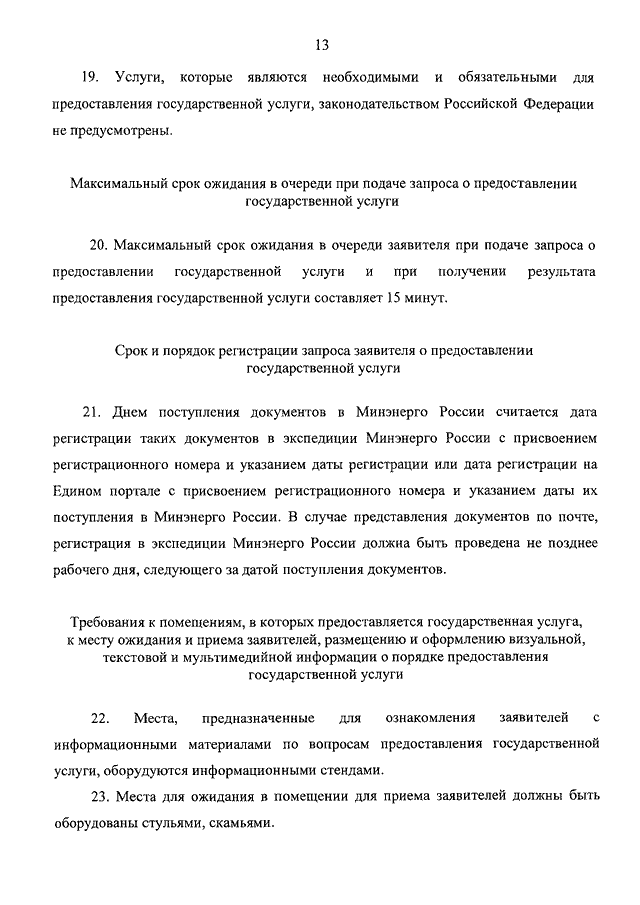 13

19. Услуги, которые являются необходимыми и обязательными для предоставления государственной услуги, законодательством Российской Федерации не предусмотрены.

Максимальный срок ожидания в очереди при подаче запроса о предоставлении государственной услуги

20. Максимальный срок ожидания в очереди заявителя при подаче запроса о предоставлении государственной услуги и при получении результата предоставления государственной услуги составляет 15 минут.

Срок и порядок регистрации запроса заявителя о предоставлении государственной услуги

21. Днем поступления документов в Минэнерго России считается дата регистрации таких документов в экспедиции Минэнерго России с присвоением регистрационного номера и указанием даты регистрации или дата регистрации на Едином портале с присвоением регистрационного номера и указанием даты их поступления в Минэнерго России. В случае представления документов по почте, регистрация в экспедиции Минэнерго России должна быть проведена не позднее рабочего дня, следующего за датой поступления документов.

Требования к помещениям, в которых предоставляется государственная услуга, к месту ожидания и приема заявителей, размещению и оформлению визуальной, текстовой и мультимедийной информации о порядке предоставления государственной услуги

22. Места, предназначенные для ознакомления заявителей с информационными материалами по вопросам предоставления государственной услуги, оборудуются информационными стендами.

23. Места для ожидания в помещении для приема заявителей должны быть оборудованы стульями, скамьями.